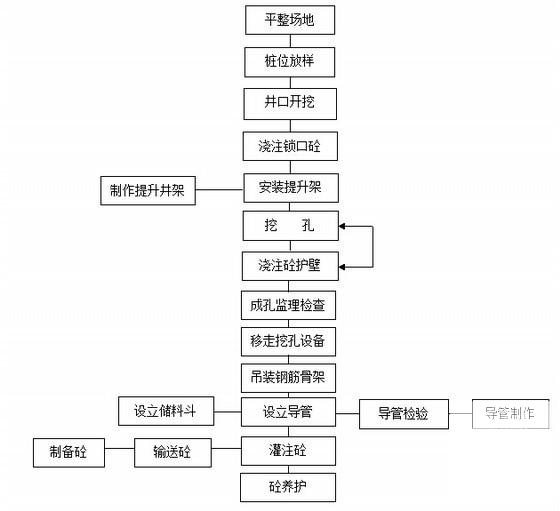 平整场地

桩位放样

井口开挖

浇注锁口砼

制作提升井架

安装提升架

挖　　孔

浇注砼护壁

成孔监理检查

移走挖孔设备

吊装钢筋骨架

设立储料斗

设立导管

导管检验

导管制作

制备砼

输送砼

灌注砼

砼养护